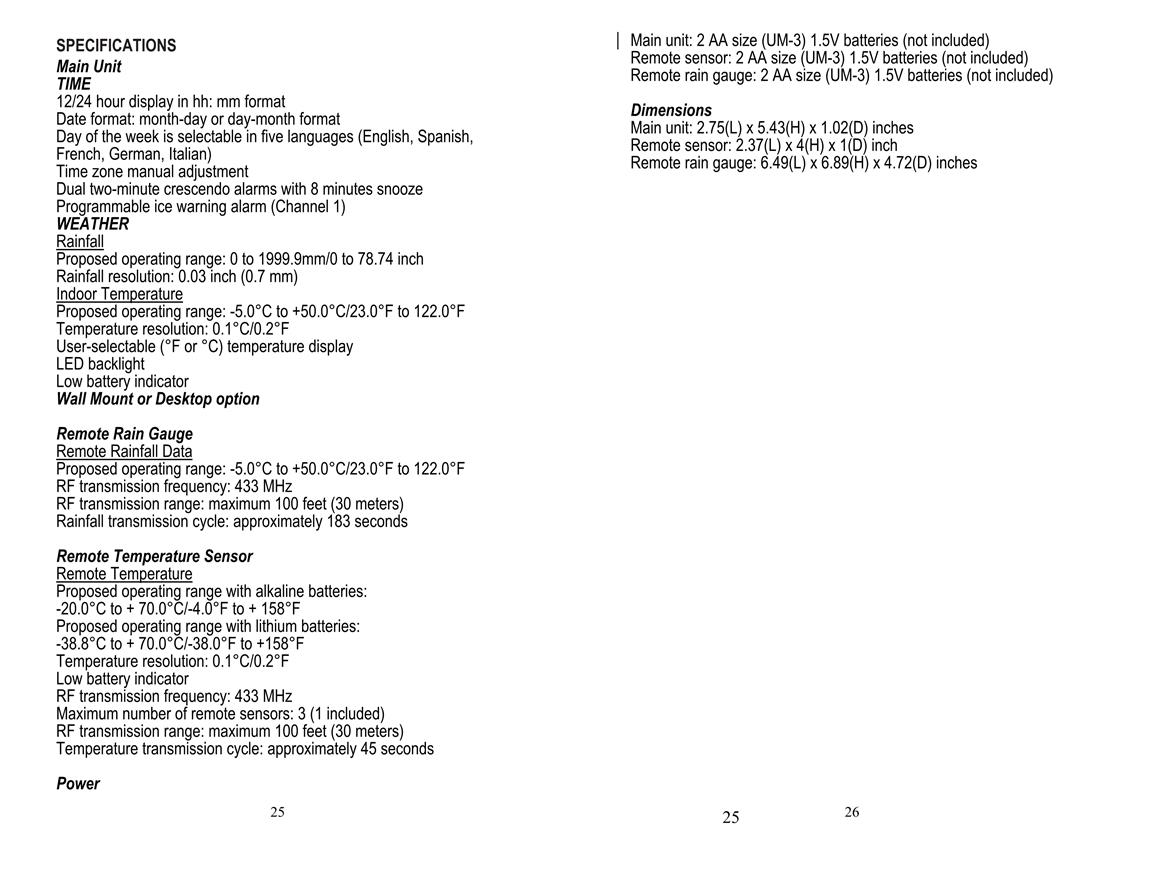 SPECIFICATIONS
Main Unit
TIME
12/24 hour display in hh: mm format
Date format: month-day or day-month format
Day of the week is selectable in five languages (English, Spanish, French, German, Italian)
Time zone manual adjustment
Dual two-minute crescendo alarms with 8 minutes snooze
Programmable ice warning alarm (Channel 1)
WEATHER
Rainfall
Proposed operating range: 0 to 1999.9mm/0 to 78.74 inch
Rainfall resolution: 0.03 inch (0.7 mm)
Indoor Temperature
Proposed operating range: -5.0°C to +50.0°C/23.0°F to 122.0°F
Temperature resolution: 0.1°C/0.2°F
User-selectable (°F or °C) temperature display
LED backlight
Low battery indicator
Wall Mount or Desktop option

Remote Rain Gauge
Remote Rainfall Data
Proposed operating range: -5.0°C to +50.0°C/23.0°F to 122.0°F
RF transmission frequency: 433 MHz
RF transmission range: maximum 100 feet (30 meters)
Rainfall transmission cycle: approximately 183 seconds

Remote Temperature Sensor
Remote Temperature
Proposed operating range with alkaline batteries:
-20.0°C to + 70.0°C/-4.0°F to + 158°F
Proposed operating range with lithium batteries:
-38.8°C to + 70.0°C/-38.0°F to +158°F
Temperature resolution: 0.1°C/0.2°F
Low battery indicator
RF transmission frequency: 433 MHz
Maximum number of remote sensors: 3 (1 included)
RF transmission range: maximum 100 feet (30 meters)
Temperature transmission cycle: approximately 45 seconds

Power

25

Main unit: 2 AA size (UM-3) 1.5V batteries (not included)
Remote sensor: 2 AA size (UM-3) 1.5V batteries (not included)
Remote rain gauge: 2 AA size (UM-3) 1.5V batteries (not included)

Dimensions
Main unit: 2.75(L) x 5.43(H) x 1.02(D) inches
Remote sensor: 2.37(L) x 4(H) x 1(D) inch
Remote rain gauge: 6.49(L) x 6.89(H) x 4.72(D) inches

25

26